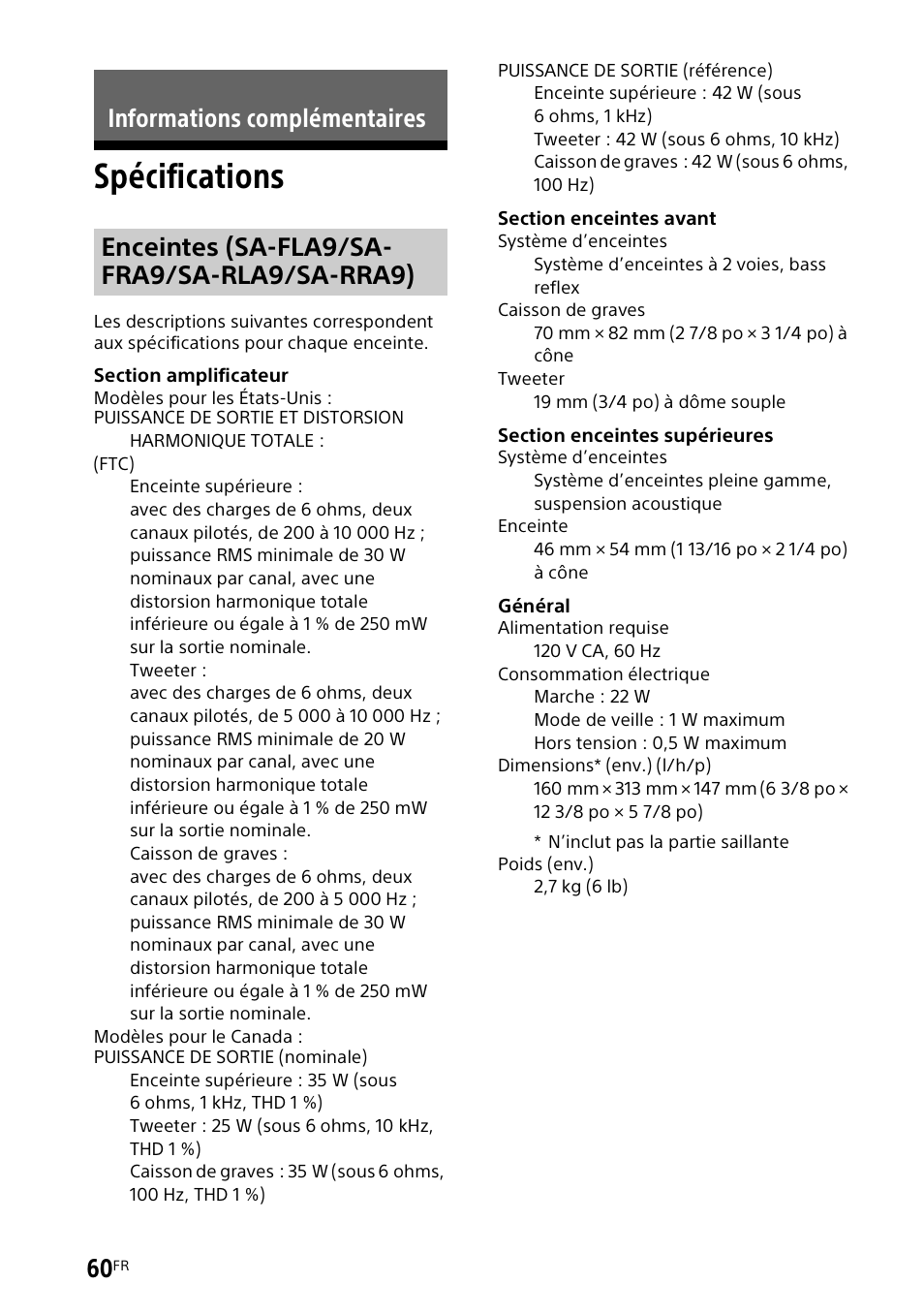 Informations complémentaires

Spécifications

Enceintes (SA-FLA9/SA-FRA9/SA-RLA9/SA-RRA9)

Les descriptions suivantes correspondent aux spécifications pour chaque enceinte.

Section amplificateur
Modèles pour les États-Unis :
PUISSANCE DE SORTIE ET DISTORSION HARMONIQUE TOTALE :
(FTC)
Enceinte supérieure :
avec des charges de 6 ohms, deux canaux pilotés, de 200 à 10 000 Hz ; puissance RMS minimale de 30 W nominaux par canal, avec une distorsion harmonique totale inférieure ou égale à 1 % de 250 mW sur la sortie nominale.
Tweeter :
avec des charges de 6 ohms, deux canaux pilotés, de 5 000 à 10 000 Hz ; puissance RMS minimale de 20 W nominaux par canal, avec une distorsion harmonique totale inférieure ou égale à 1 % de 250 mW sur la sortie nominale.
Caisson de graves :
avec des charges de 6 ohms, deux canaux pilotés, de 200 à 5 000 Hz ; puissance RMS minimale de 30 W nominaux par canal, avec une distorsion harmonique totale inférieure ou égale à 1 % de 250 mW sur la sortie nominale.
Modèles pour le Canada :
PUISSANCE DE SORTIE (nominale)
Enceinte supérieure : 35 W (sous 6 ohms, 1 kHz, THD 1 %)
Tweeter : 25 W (sous 6 ohms, 10 kHz, THD 1 %)
Caisson de graves : 35 W (sous 6 ohms, 100 Hz, THD 1 %)

PUISSANCE DE SORTIE (référence)
Enceinte supérieure : 42 W (sous 6 ohms, 1 kHz)
Tweeter : 42 W (sous 6 ohms, 10 kHz)
Caisson de graves : 42 W (sous 6 ohms, 100 Hz)

Section enceintes avant
Système d’enceintes
Système d’enceintes à 2 voies, bass reflex
Caisson de graves
70 mm × 82 mm (2 7/8 po × 3 1/4 po) à cône
Tweeter
19 mm (3/4 po) à dôme souple

Section enceintes supérieures
Système d’enceintes
Système d’enceintes pleine gamme, suspension acoustique
Enceinte
46 mm × 54 mm (1 13/16 po × 2 1/4 po) à cône

Général
Alimentation requise
120 V CA, 60 Hz
Consommation électrique
Marche : 22 W
Mode de veille : 1 W maximum
Hors tension : 0,5 W maximum
Dimensions* (env.) (l/h/p)
160 mm × 313 mm × 147 mm (6 3/8 po × 12 3/8 po × 5 7/8 po)
* N’inclut pas la partie saillante
Poids (env.)
2,7 kg (6 lb)

60FR